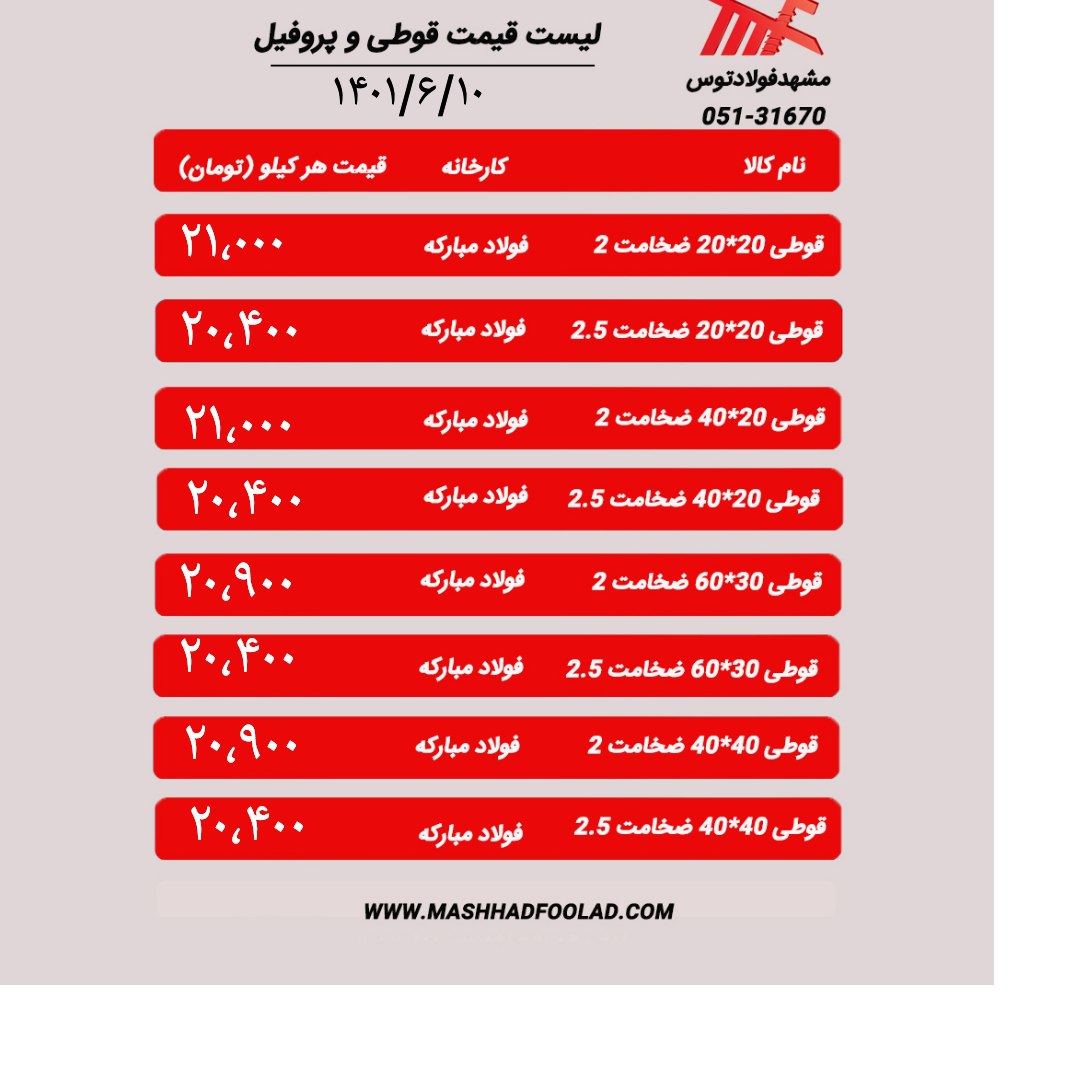 لیست قیمت قوطی و پروفیل

۱۴۰۱/۶/۱۰

مشهدفولادتوس
051-31670

| نام کالا | کارخانه | قیمت هر کیلو (تومان) |
|---|---|---|
| قوطی 20*20 ضخامت 2 | فولاد مبارکه | ۲۱،۰۰۰ |
| قوطی 20*20 ضخامت 2.5 | فولاد مبارکه | ۲۰،۴۰۰ |
| قوطی 20*40 ضخامت 2 | فولاد مبارکه | ۲۱،۰۰۰ |
| قوطی 20*40 ضخامت 2.5 | فولاد مبارکه | ۲۰،۴۰۰ |
| قوطی 30*60 ضخامت 2 | فولاد مبارکه | ۲۰،۹۰۰ |
| قوطی 30*60 ضخامت 2.5 | فولاد مبارکه | ۲۰،۴۰۰ |
| قوطی 40*40 ضخامت 2 | فولاد مبارکه | ۲۰،۹۰۰ |
| قوطی 40*40 ضخامت 2.5 | فولاد مبارکه | ۲۰،۴۰۰ |

WWW.MASHHADFOOLAD.COM